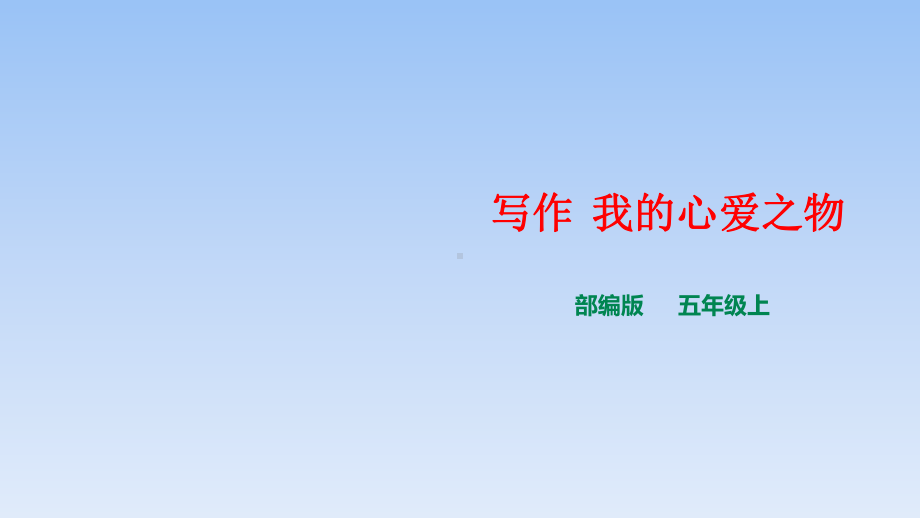 写作 我的心爱之物

部编版 五年级上